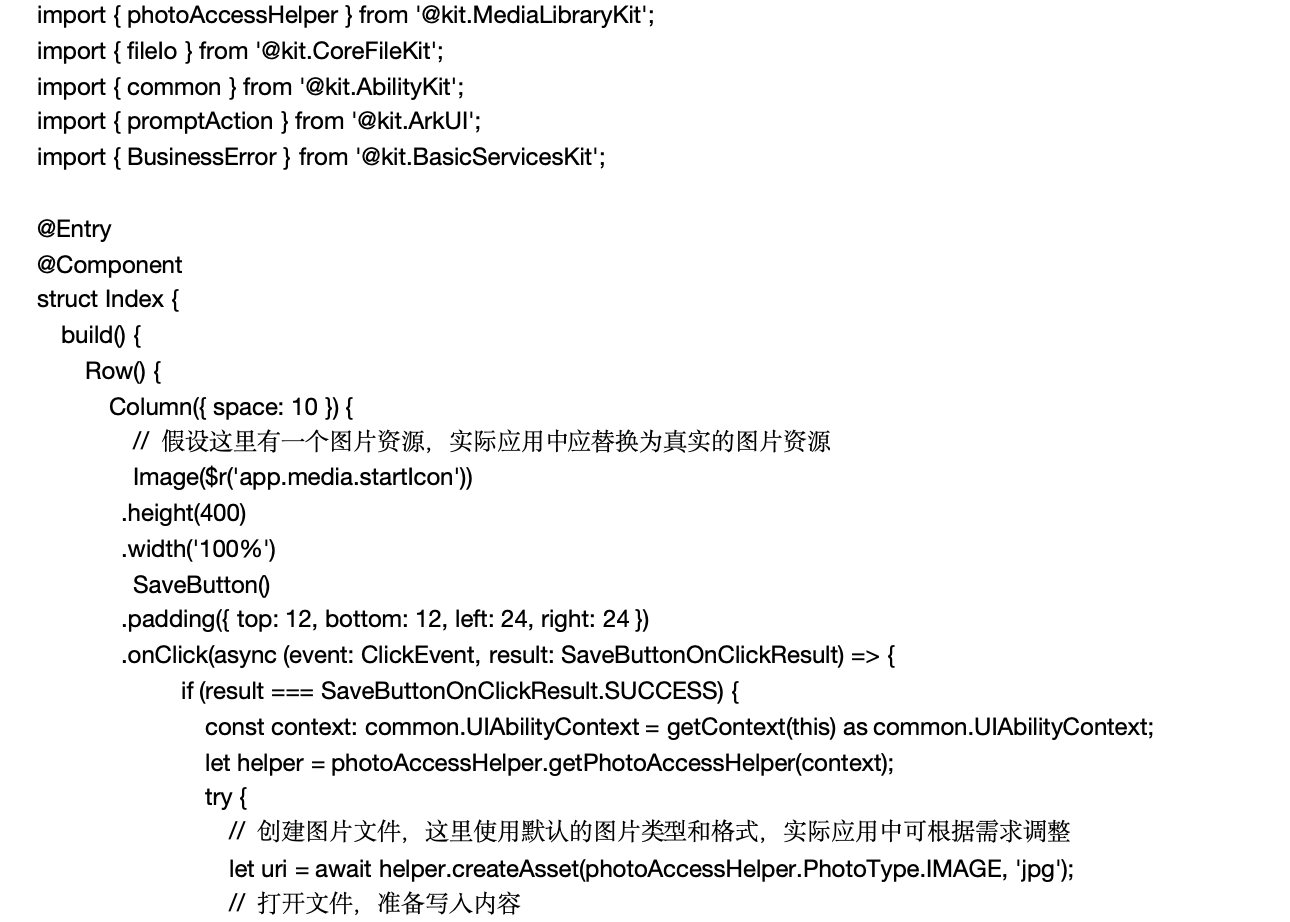 import { photoAccessHelper } from '@kit.MediaLibraryKit';
import { fileIo } from '@kit.CoreFileKit';
import { common } from '@kit.AbilityKit';
import { promptAction } from '@kit.ArkUI';
import { BusinessError } from '@kit.BasicServicesKit';

@Entry
@Component
struct Index {
build() {
Row() {
Column({ space: 10 }) {
// 假设这里有一个图片资源，实际应用中应替换为真实的图片资源
Image($r('app.media.startIcon'))
.height(400)
.width('100%')
SaveButton()
.padding({ top: 12, bottom: 12, left: 24, right: 24 })
.onClick(async (event: ClickEvent, result: SaveButtonOnClickResult) => {
if (result === SaveButtonOnClickResult.SUCCESS) {
const context: common.UIAbilityContext = getContext(this) as common.UIAbilityContext;
let helper = photoAccessHelper.getPhotoAccessHelper(context);
try {
// 创建图片文件，这里使用默认的图片类型和格式，实际应用中可根据需求调整
let uri = await helper.createAsset(photoAccessHelper.PhotoType.IMAGE, 'jpg');
// 打开文件，准备写入内容